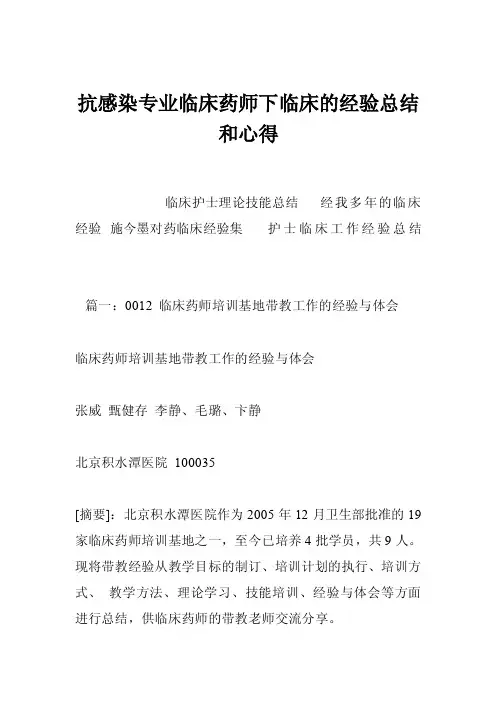 抗感染专业临床药师下临床的经验总结和心得

临床护士理论技能总结　经我多年的临床经验 施今墨对药临床经验集　护士临床工作经验总结

篇一：0012 临床药师培训基地带教工作的经验与体会

临床药师培训基地带教工作的经验与体会

张威 甄健存 李静、毛璐、卞静

北京积水潭医院 100035

[摘要]：北京积水潭医院作为 2005 年 12 月卫生部批准的 19 家临床药师培训基地之一，至今已培养 4 批学员，共 9 人。现将带教经验从教学目标的制订、培训计划的执行、培训方式、 教学方法、理论学习、技能培训、经验与体会等方面进行总结，供临床药师的带教老师交流分享。